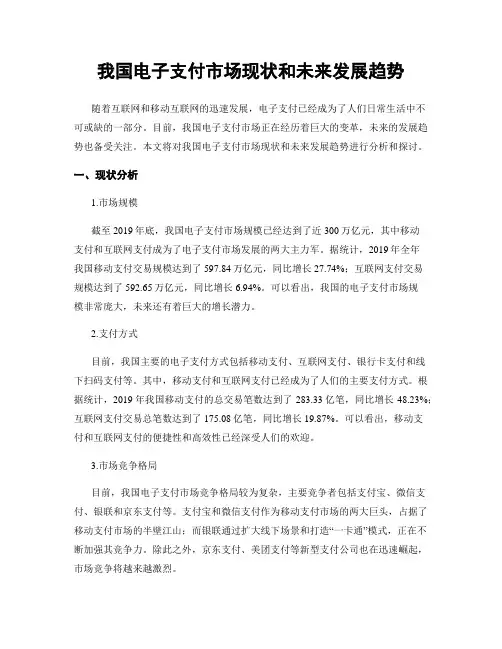 我国电子支付市场现状和未来发展趋势

随着互联网和移动互联网的迅速发展，电子支付已经成为了人们日常生活中不可或缺的一部分。目前，我国电子支付市场正在经历着巨大的变革，未来的发展趋势也备受关注。本文将对我国电子支付市场现状和未来发展趋势进行分析和探讨。

一、现状分析

1.市场规模

截至 2019 年底，我国电子支付市场规模已经达到了近 300 万亿元，其中移动支付和互联网支付成为了电子支付市场发展的两大主力军。据统计，2019 年全年我国移动支付交易规模达到了 597.84 万亿元，同比增长 27.74%；互联网支付交易规模达到了 592.65 万亿元，同比增长 6.94%。可以看出，我国的电子支付市场规模非常庞大，未来还有着巨大的增长潜力。

2.支付方式

目前，我国主要的电子支付方式包括移动支付、互联网支付、银行卡支付和线下扫码支付等。其中，移动支付和互联网支付已经成为了人们的主要支付方式。根据统计，2019 年我国移动支付的总交易笔数达到了 283.33 亿笔，同比增长 48.23%；互联网支付交易总笔数达到了 175.08 亿笔，同比增长 19.87%。可以看出，移动支付和互联网支付的便捷性和高效性已经深受人们的欢迎。

3.市场竞争格局

目前，我国电子支付市场竞争格局较为复杂，主要竞争者包括支付宝、微信支付、银联和京东支付等。支付宝和微信支付作为移动支付市场的两大巨头，占据了移动支付市场的半壁江山；而银联通过扩大线下场景和打造“一卡通”模式，正在不断加强其竞争力。除此之外，京东支付、美团支付等新型支付公司也在迅速崛起，市场竞争将越来越激烈。